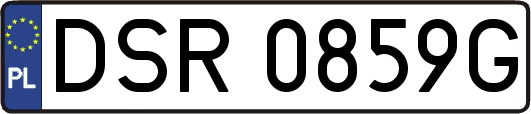 PL
DSR 0859G